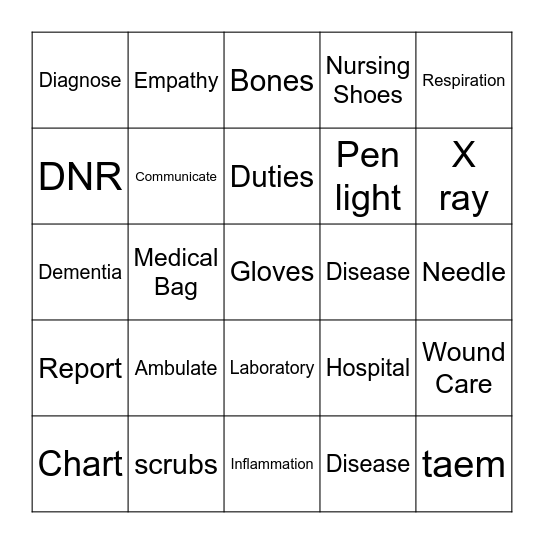 | | | | | |
|---|---|---|---|---|
| Diagnose | Empathy | Bones | Nursing Shoes | Respiration |
| DNR | Communicate | Duties | Pen light | X ray |
| Dementia | Medical Bag | Gloves | Disease | Needle |
| Report | Ambulate | Laboratory | Hospital | Wound Care |
| Chart | scrubs | Inflammation | Disease | taem |